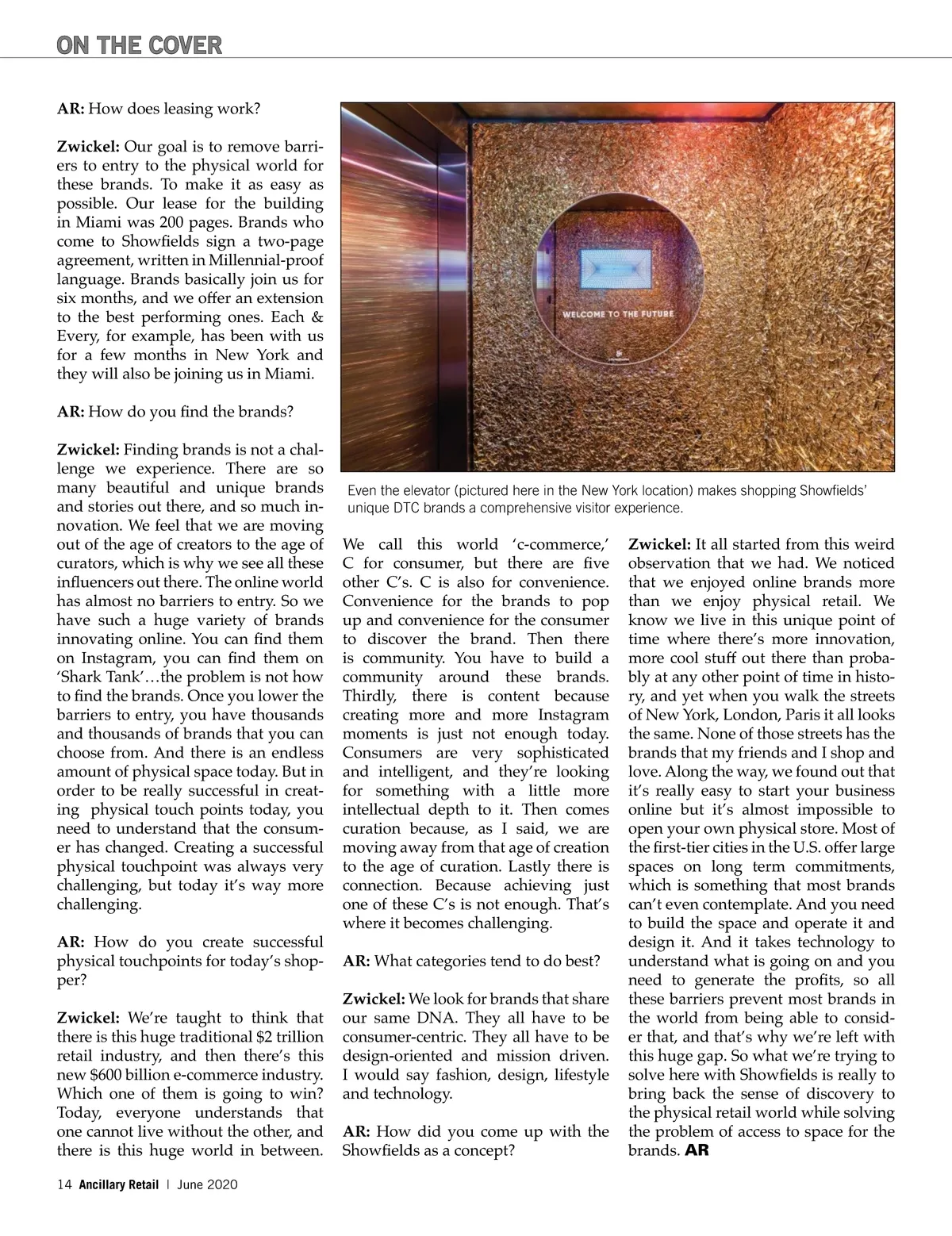 ON THE COVER

AR: How does leasing work?

Zwickel: Our goal is to remove barriers to entry to the physical world for these brands. To make it as easy as possible. Our lease for the building in Miami was 200 pages. Brands who come to Showfields sign a two-page agreement, written in Millennial-proof language. Brands basically join us for six months, and we offer an extension to the best performing ones. Each & Every, for example, has been with us for a few months in New York and they will also be joining us in Miami.

AR: How do you find the brands?

Zwickel: Finding brands is not a challenge we experience. There are so many beautiful and unique brands and stories out there, and so much innovation. We feel that we are moving out of the age of creators to the age of curators, which is why we see all these influencers out there. The online world has almost no barriers to entry. So we have such a huge variety of brands innovating online. You can find them on Instagram, you can find them on 'Shark Tank'…the problem is not how to find the brands. Once you lower the barriers to entry, you have thousands and thousands of brands that you can choose from. And there is an endless amount of physical space today. But in order to be really successful in creating physical touch points today, you need to understand that the consumer has changed. Creating a successful physical touchpoint was always very challenging, but today it's way more challenging.

AR: How do you create successful physical touchpoints for today's shopper?

Zwickel: We're taught to think that there is this huge traditional $2 trillion retail industry, and then there's this new $600 billion e-commerce industry. Which one of them is going to win? Today, everyone understands that one cannot live without the other, and there is this huge world in between.

WELCOME TO THE FUTURE

Even the elevator (pictured here in the New York location) makes shopping Showfields' unique DTC brands a comprehensive visitor experience.

We call this world 'c-commerce,' C for consumer, but there are five other C's. C is also for convenience. Convenience for the brands to pop up and convenience for the consumer to discover the brand. Then there is community. You have to build a community around these brands. Thirdly, there is content because creating more and more Instagram moments is just not enough today. Consumers are very sophisticated and intelligent, and they're looking for something with a little more intellectual depth to it. Then comes curation because, as I said, we are moving away from that age of creation to the age of curation. Lastly there is connection. Because achieving just one of these C's is not enough. That's where it becomes challenging.

AR: What categories tend to do best?

Zwickel: We look for brands that share our same DNA. They all have to be consumer-centric. They all have to be design-oriented and mission driven. I would say fashion, design, lifestyle and technology.

AR: How did you come up with the Showfields as a concept?

Zwickel: It all started from this weird observation that we had. We noticed that we enjoyed online brands more than we enjoy physical retail. We know we live in this unique point of time where there's more innovation, more cool stuff out there than probably at any other point of time in history, and yet when you walk the streets of New York, London, Paris it all looks the same. None of those streets has the brands that my friends and I shop and love. Along the way, we found out that it's really easy to start your business online but it's almost impossible to open your own physical store. Most of the first-tier cities in the U.S. offer large spaces on long term commitments, which is something that most brands can't even contemplate. And you need to build the space and operate it and design it. And it takes technology to understand what is going on and you need to generate the profits, so all these barriers prevent most brands in the world from being able to consider that, and that's why we're left with this huge gap. So what we're trying to solve here with Showfields is really to bring back the sense of discovery to the physical retail world while solving the problem of access to space for the brands. AR

14 Ancillary Retail | June 2020